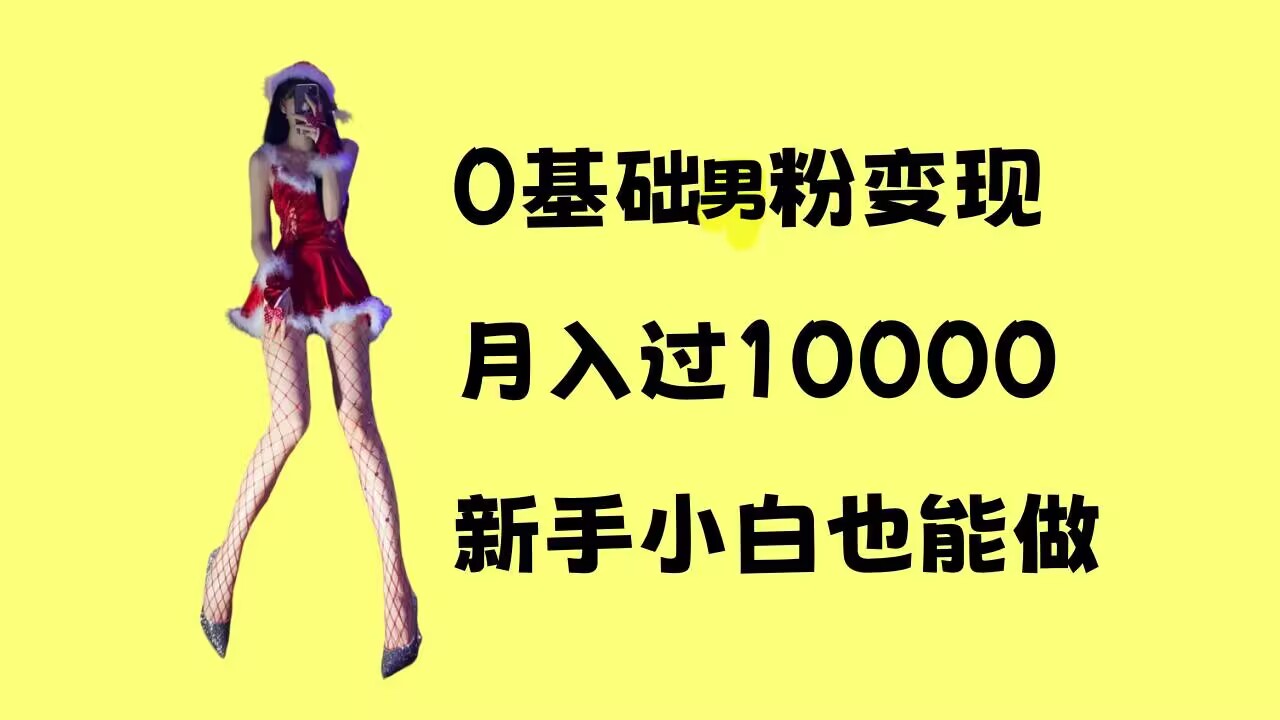 0基础男粉变现

月入过10000

新手小白也能做